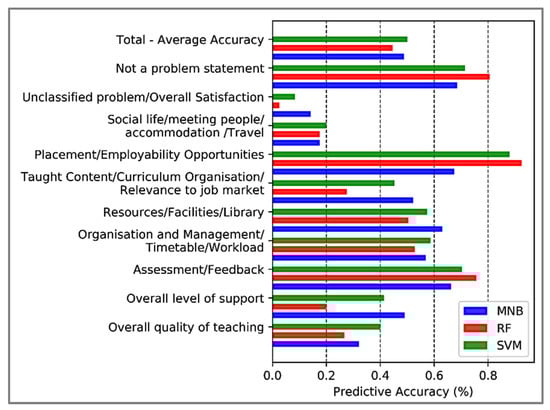 Total - Average Accuracy
Not a problem statement
Unclassified problem/Overall Satisfaction
Social life/meeting people/ accommodation /Travel
Placement/Employability Opportunities
Taught Content/Curriculum Organisation/ Relevance to job market
Resources/Facilities/Library
Organisation and Management/ Timetable/Workload
Assessment/Feedback
Overall level of support
Overall quality of teaching

MNB
RF
SVM

0.0 0.2 0.4 0.6 0.8
Predictive Accuracy (%)